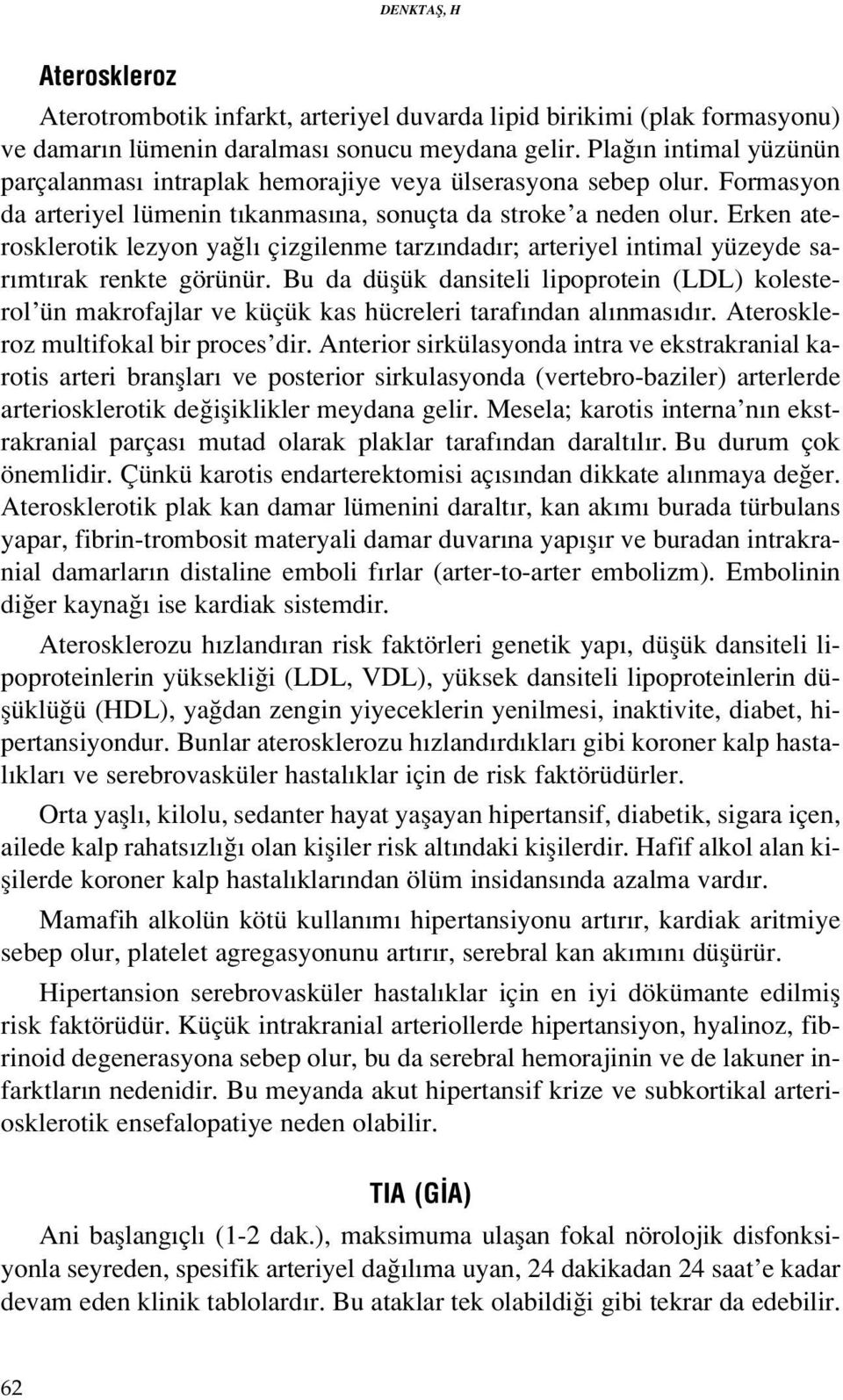 DENKTAŞ, H

Ateroskleroz

Aterotrombotik infarkt, arteriyel duvarda lipid birikimi (plak formasyonu) ve damarın lümenin daralması sonucu meydana gelir. Plağın intimal yüzünün parçalanması intraplak hemorajiye veya ülserasyona sebep olur. Formasyon da arteriyel lümenin tıkanmasına, sonuçta da stroke'a neden olur. Erken aterosklerotik lezyon yağlı çizgilenme tarzındadır; arteriyel intimal yüzeyde sarımtırak renkte görünür. Bu da düşük dansiteli lipoprotein (LDL) kolesterol'ün makrofajlar ve küçük kas hücreleri tarafından alınmasıdır. Ateroskleroz multifokal bir proces'dir. Anterior sirkülasyonda intra ve ekstrakranial karotis arteri branşları ve posterior sirkulasyonda (vertebro-baziler) arterlerde arteriosklerotik değişiklikler meydana gelir. Mesela; karotis interna'nın ekstrakranial parçası mutad olarak plaklar tarafından daraltılır. Bu durum çok önemlidir. Çünkü karotis endarterektomisi açısından dikkate alınmaya değer. Aterosklerotik plak kan damar lümenini daraltır, kan akımı burada türbulans yapar, fibrin-trombosit materyali damar duvarına yapışır ve buradan intrakranial damarların distaline emboli fırlar (arter-to-arter embolizm). Embolinin diğer kaynağı ise kardiak sistemdir.

Aterosklerozu hızlandıran risk faktörleri genetik yapı, düşük dansiteli lipoproteinlerin yüksekliği (LDL, VDL), yüksek dansiteli lipoproteinlerin düşüklüğü (HDL), yağdan zengin yiyeceklerin yenilmesi, inaktivite, diabet, hipertansiyondur. Bunlar aterosklerozu hızlandırdıkları gibi koroner kalp hastalıkları ve serebrovasküler hastalıklar için de risk faktörüdürler.

Orta yaşlı, kilolu, sedanter hayat yaşayan hipertansif, diabetik, sigara içen, ailede kalp rahatsızlığı olan kişiler risk altındaki kişilerdir. Hafif alkol alan kişilerde koroner kalp hastalıklarından ölüm insidansında azalma vardır.

Mamafih alkolün kötü kullanımı hipertansiyonu artırır, kardiak aritmiye sebep olur, platelet agregasyonunu artırır, serebral kan akımını düşürür.

Hipertansion serebrovasküler hastalıklar için en iyi dökümante edilmiş risk faktörüdür. Küçük intrakranial arteriollerde hipertansiyon, hyalinoz, fibrinoid degenerasyona sebep olur, bu da serebral hemorajinin ve de lakuner infarktların nedenidir. Bu meyanda akut hipertansif krize ve subkortikal arteriosklerotik ensefalopatiye neden olabilir.

TIA (GİA)

Ani başlangıçlı (1-2 dak.), maksimuma ulaşan fokal nörolojik disfonksiyonla seyreden, spesifik arteriyel dağılıma uyan, 24 dakikadan 24 saat'e kadar devam eden klinik tablolardır. Bu ataklar tek olabildiği gibi tekrar da edebilir.

62